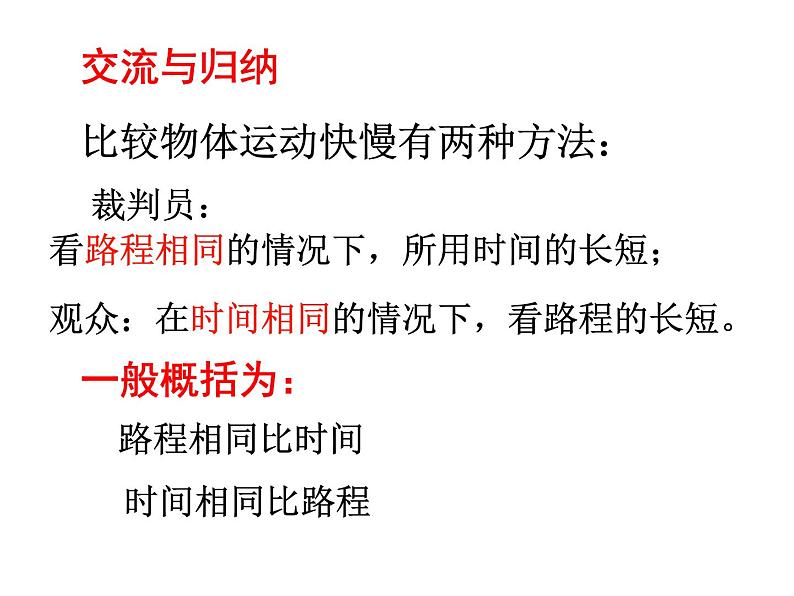 交流与归纳

比较物体运动快慢有两种方法：

裁判员：
看路程相同的情况下，所用时间的长短；

观众：在时间相同的情况下，看路程的长短。

一般概括为：

路程相同比时间

时间相同比路程